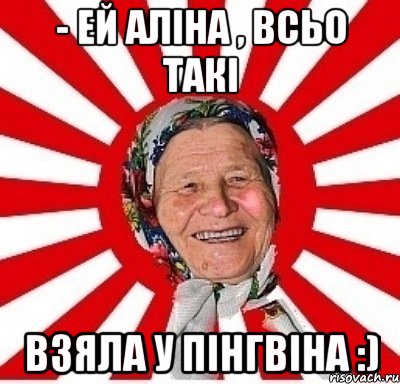 - ЕЙ АЛІНА , ВСЬО ТАКІ

ВЗЯЛА У ПІНГВІНА :)

risovach.ru